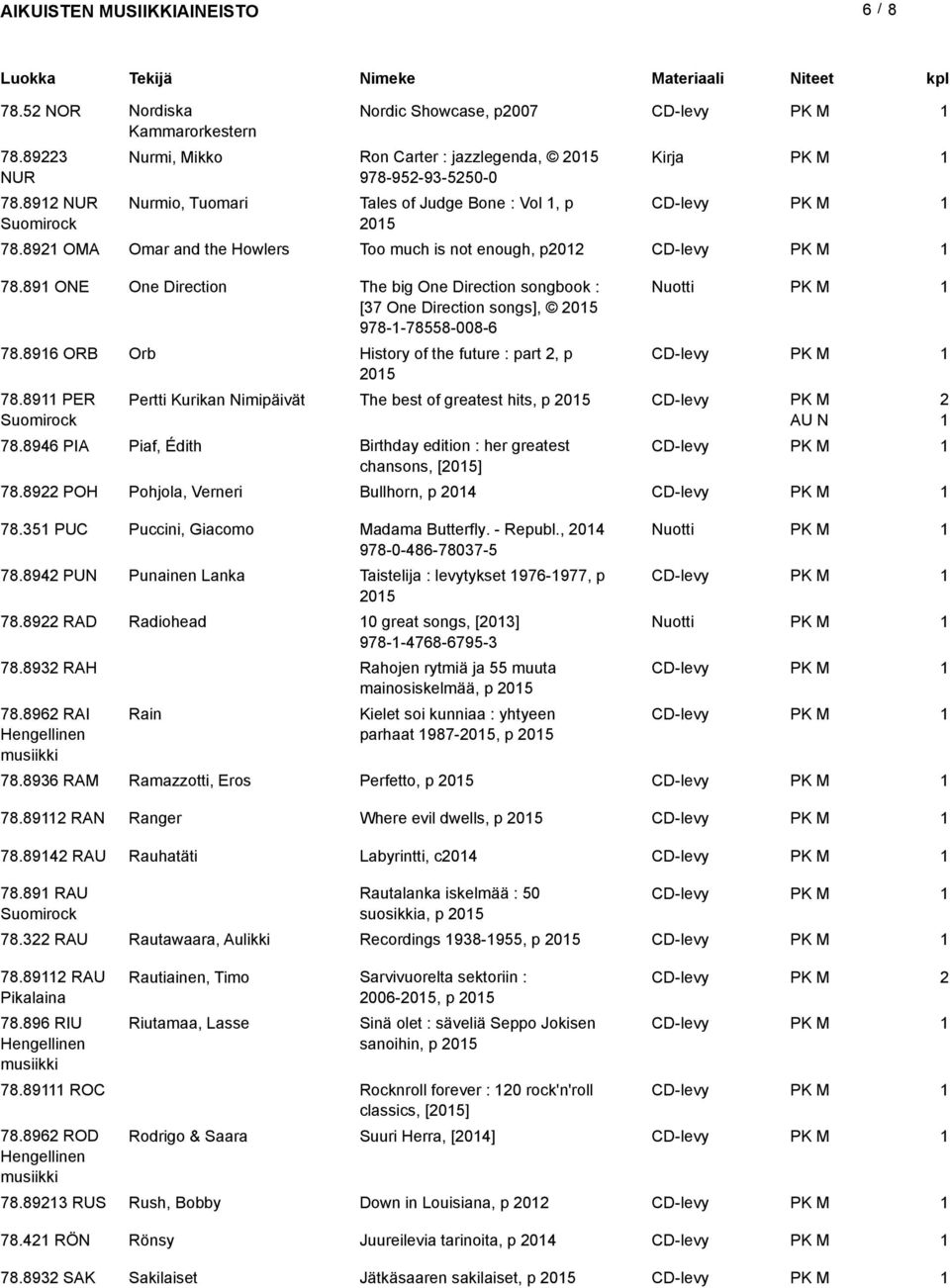 AIKUISTEN MUSIIKKIAINEISTO 6 / 8

| Luokka | Tekijä | Nimeke | Materiaali | Niteet | kpl |
|---|---|---|---|---|---|
| 78.52 NOR | Nordiska Kammarorkestern | Nordic Showcase, p2007 | CD-levy | PK M | 1 |
| 78.89223 NUR | Nurmi, Mikko | Ron Carter : jazzlegenda, © 2015 978-952-93-5250-0 | Kirja | PK M | 1 |
| 78.8912 NUR Suomirock | Nurmio, Tuomari | Tales of Judge Bone : Vol 1, p 2015 | CD-levy | PK M | 1 |
| 78.8921 OMA | Omar and the Howlers | Too much is not enough, p2012 | CD-levy | PK M | 1 |
| 78.891 ONE | One Direction | The big One Direction songbook : [37 One Direction songs], © 2015 978-1-78558-008-6 | Nuotti | PK M | 1 |
| 78.8916 ORB | Orb | History of the future : part 2, p 2015 | CD-levy | PK M | 1 |
| 78.8911 PER Suomirock | Pertti Kurikan Nimipäivät | The best of greatest hits, p 2015 | CD-levy | PK M AU N | 2 1 |
| 78.8946 PIA | Piaf, Édith | Birthday edition : her greatest chansons, [2015] | CD-levy | PK M | 1 |
| 78.8922 POH | Pohjola, Verneri | Bullhorn, p 2014 | CD-levy | PK M | 1 |
| 78.351 PUC | Puccini, Giacomo | Madama Butterfly. - Republ., 2014 978-0-486-78037-5 | Nuotti | PK M | 1 |
| 78.8942 PUN | Punainen Lanka | Taistelija : levytykset 1976-1977, p 2015 | CD-levy | PK M | 1 |
| 78.8922 RAD | Radiohead | 10 great songs, [2013] 978-1-4768-6795-3 | Nuotti | PK M | 1 |
| 78.8932 RAH | | Rahojen rytmiä ja 55 muuta mainosiskelmää, p 2015 | CD-levy | PK M | 1 |
| 78.8962 RAI Hengellinen musiikki | Rain | Kielet soi kunniaa : yhtyeen parhaat 1987-2015, p 2015 | CD-levy | PK M | 1 |
| 78.8936 RAM | Ramazzotti, Eros | Perfetto, p 2015 | CD-levy | PK M | 1 |
| 78.89112 RAN | Ranger | Where evil dwells, p 2015 | CD-levy | PK M | 1 |
| 78.89142 RAU | Rauhatäti | Labyrintti, c2014 | CD-levy | PK M | 1 |
| 78.891 RAU Suomirock | | Rautalanka iskelmää : 50 suosikkia, p 2015 | CD-levy | PK M | 1 |
| 78.322 RAU | Rautawaara, Aulikki | Recordings 1938-1955, p 2015 | CD-levy | PK M | 1 |
| 78.89112 RAU Pikalaina | Rautiainen, Timo | Sarvivuorelta sektoriin : 2006-2015, p 2015 | CD-levy | PK M | 2 |
| 78.896 RIU Hengellinen musiikki | Riutamaa, Lasse | Sinä olet : säveliä Seppo Jokisen sanoihin, p 2015 | CD-levy | PK M | 1 |
| 78.89111 ROC | | Rocknroll forever : 120 rock'n'roll classics, [2015] | CD-levy | PK M | 1 |
| 78.8962 ROD Hengellinen musiikki | Rodrigo & Saara | Suuri Herra, [2014] | CD-levy | PK M | 1 |
| 78.89213 RUS | Rush, Bobby | Down in Louisiana, p 2012 | CD-levy | PK M | 1 |
| 78.421 RÖN | Rönsy | Juureilevia tarinoita, p 2014 | CD-levy | PK M | 1 |
| 78.8932 SAK | Sakilaiset | Jätkäsaaren sakilaiset, p 2015 | CD-levy | PK M | 1 |